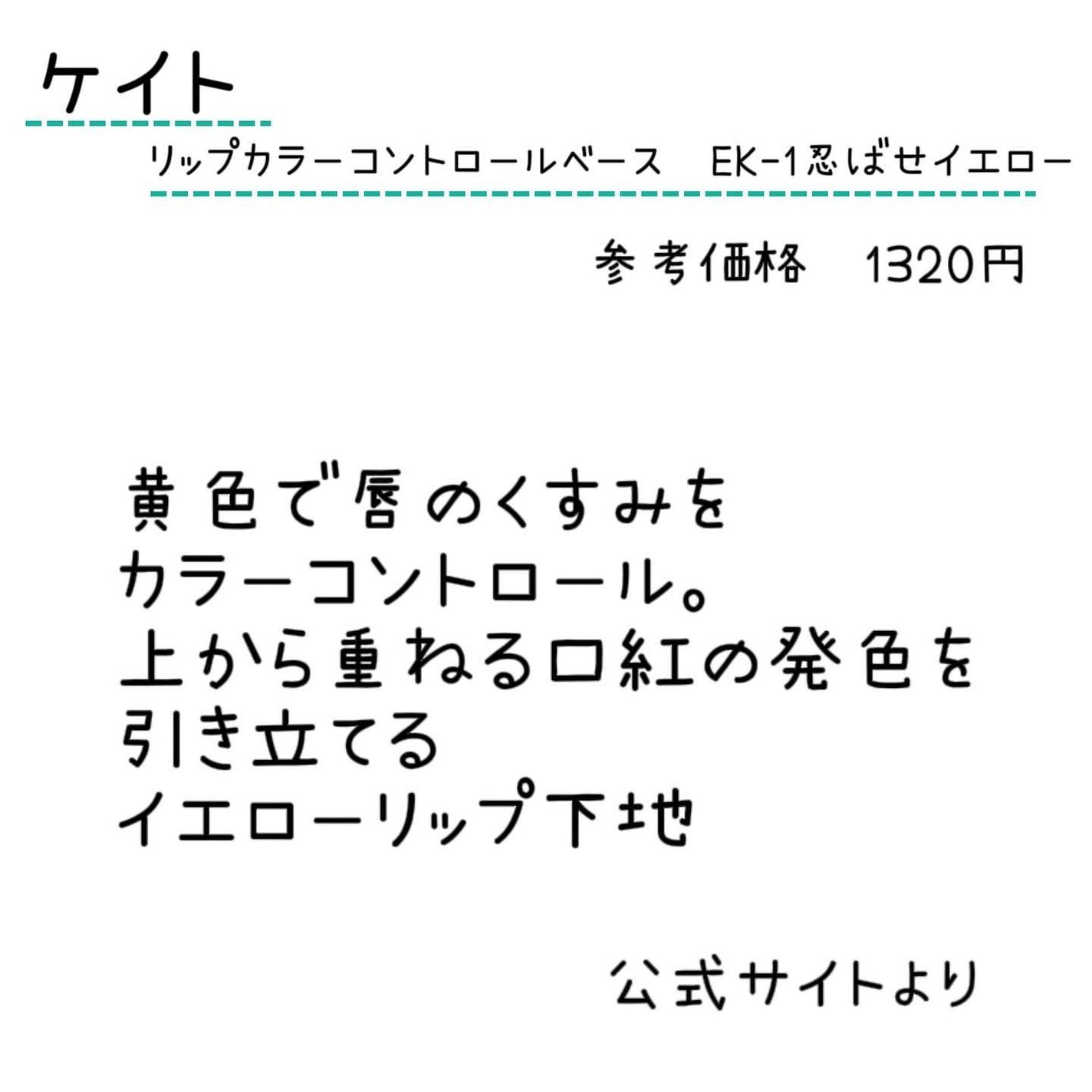 ケイト

リップカラーコントロールベース　EK-1忍ばせイエロー

参考価格　1320円

黄色で唇のくすみを
カラーコントロール。
上から重ねる口紅の発色を
引き立てる
イエローリップ下地

公式サイトより